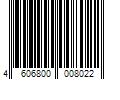 4 606800 008022